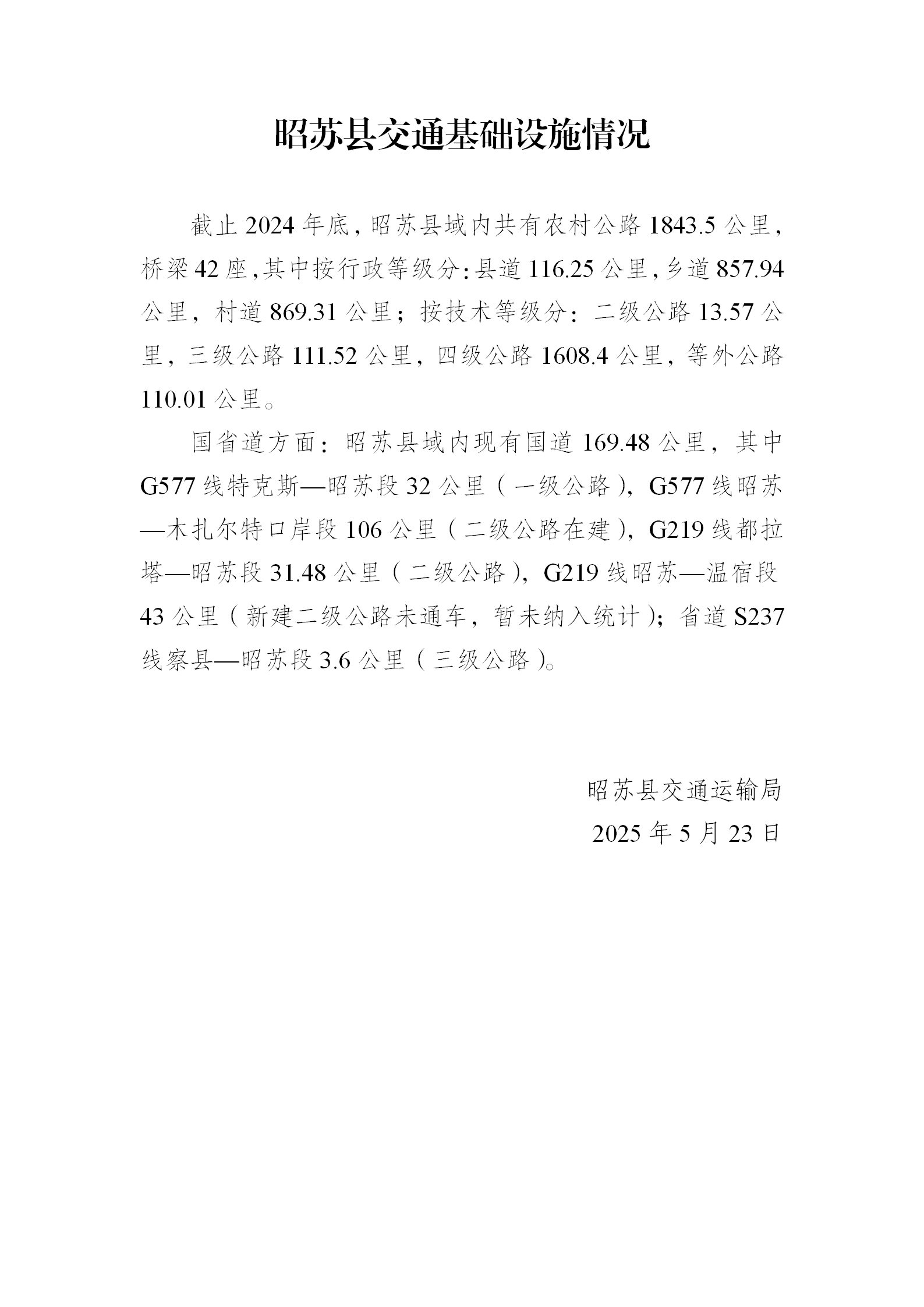 昭苏县交通基础设施情况

截止 2024 年底，昭苏县域内共有农村公路 1843.5 公里，桥梁 42 座，其中按行政等级分：县道 116.25 公里，乡道 857.94 公里，村道 869.31 公里；按技术等级分：二级公路 13.57 公里，三级公路 111.52 公里，四级公路 1608.4 公里，等外公路 110.01 公里。

国省道方面：昭苏县域内现有国道 169.48 公里，其中 G577 线特克斯—昭苏段 32 公里（一级公路），G577 线昭苏—木扎尔特口岸段 106 公里（二级公路在建），G219 线都拉塔—昭苏段 31.48 公里（二级公路），G219 线昭苏—温宿段 43 公里（新建二级公路未通车，暂未纳入统计）；省道 S237 线察县—昭苏段 3.6 公里（三级公路）。

昭苏县交通运输局
2025 年 5 月 23 日